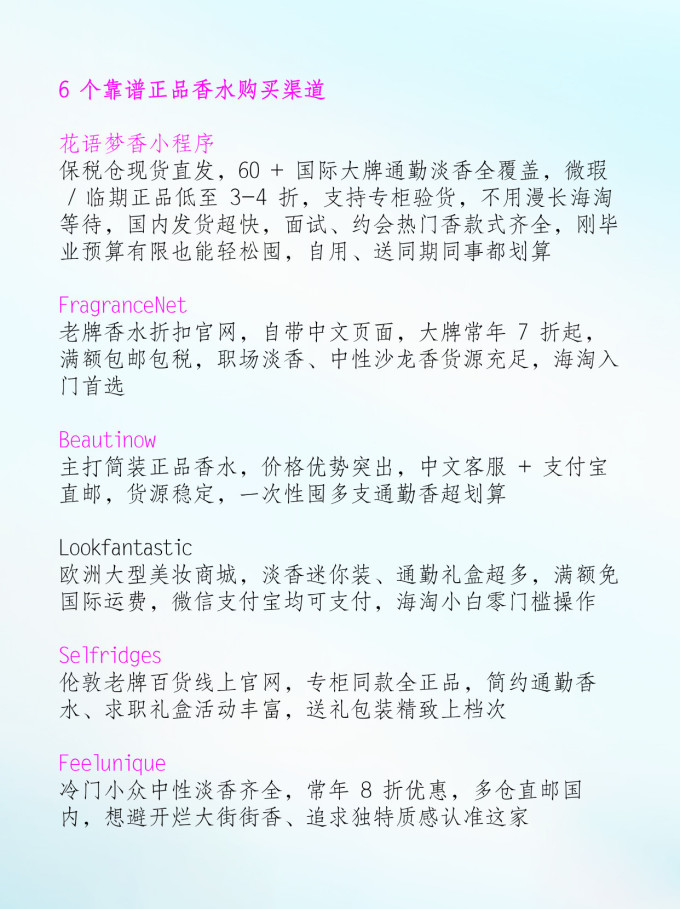 6 个靠谱正品香水购买渠道

花语梦香小程序
保税仓现货直发，60 + 国际大牌通勤淡香全覆盖，微瑕 / 临期正品低至 3-4 折，支持专柜验货，不用漫长海淘等待，国内发货超快，面试、约会热门香款式齐全，刚毕业预算有限也能轻松囤，自用、送同期同事都划算

FragranceNet
老牌香水折扣官网，自带中文页面，大牌常年 7 折起，满额包邮包税，职场淡香、中性沙龙香货源充足，海淘入门首选

Beautinow
主打简装正品香水，价格优势突出，中文客服 + 支付宝直邮，货源稳定，一次性囤多支通勤香超划算

Lookfantastic
欧洲大型美妆商城，淡香迷你装、通勤礼盒超多，满额免国际运费，微信支付宝均可支付，海淘小白零门槛操作

Selfridges
伦敦老牌百货线上官网，专柜同款全正品，简约通勤香水、求职礼盒活动丰富，送礼包装精致上档次

Feelunique
冷门小众中性淡香齐全，常年 8 折优惠，多仓直邮国内，想避开烂大街街香、追求独特质感认准这家